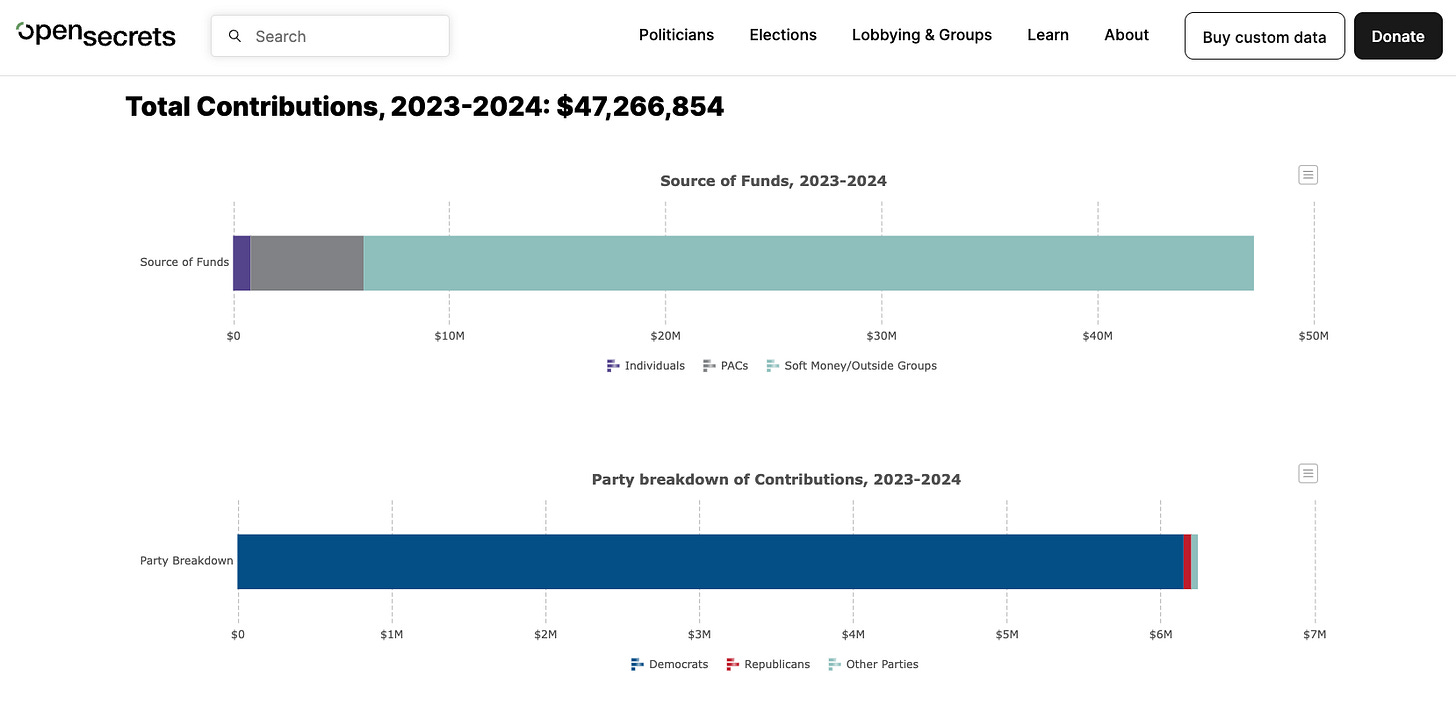 opensecrets

Search

Politicians Elections Lobbying & Groups Learn About

Buy custom data

Donate

Total Contributions, 2023-2024: $47,266,854

Source of Funds, 2023-2024

Source of Funds

$0 $10M $20M $30M $40M $50M

Individuals PACs Soft Money/Outside Groups

Party breakdown of Contributions, 2023-2024

Party Breakdown

$0 $1M $2M $3M $4M $5M $6M $7M

Democrats Republicans Other Parties